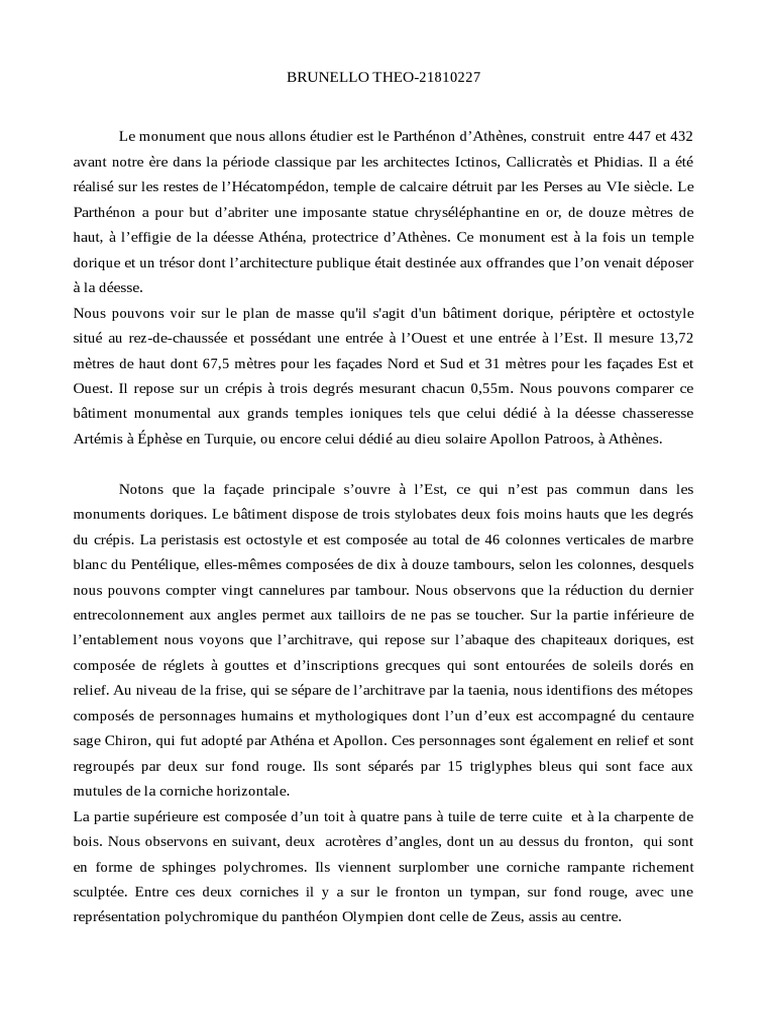 BRUNELLO THEO-21810227

Le monument que nous allons étudier est le Parthénon d'Athènes, construit entre 447 et 432 avant notre ère dans la période classique par les architectes Ictinos, Callicratès et Phidias. Il a été réalisé sur les restes de l'Hécatompédon, temple de calcaire détruit par les Perses au VIe siècle. Le Parthénon a pour but d'abriter une imposante statue chryséléphantine en or, de douze mètres de haut, à l'effigie de la déesse Athéna, protectrice d'Athènes. Ce monument est à la fois un temple dorique et un trésor dont l'architecture publique était destinée aux offrandes que l'on venait déposer à la déesse.
Nous pouvons voir sur le plan de masse qu'il s'agit d'un bâtiment dorique, périptère et octostyle situé au rez-de-chaussée et possédant une entrée à l'Ouest et une entrée à l'Est. Il mesure 13,72 mètres de haut dont 67,5 mètres pour les façades Nord et Sud et 31 mètres pour les façades Est et Ouest. Il repose sur un crépis à trois degrés mesurant chacun 0,55m. Nous pouvons comparer ce bâtiment monumental aux grands temples ioniques tels que celui dédié à la déesse chasseresse Artémis à Éphèse en Turquie, ou encore celui dédié au dieu solaire Apollon Patroos, à Athènes.

Notons que la façade principale s'ouvre à l'Est, ce qui n'est pas commun dans les monuments doriques. Le bâtiment dispose de trois stylobates deux fois moins hauts que les degrés du crépis. La peristasis est octostyle et est composée au total de 46 colonnes verticales de marbre blanc du Pentélique, elles-mêmes composées de dix à douze tambours, selon les colonnes, desquels nous pouvons compter vingt cannelures par tambour. Nous observons que la réduction du dernier entrecolonnement aux angles permet aux tailloirs de ne pas se toucher. Sur la partie inférieure de l'entablement nous voyons que l'architrave, qui repose sur l'abaque des chapiteaux doriques, est composée de réglets à gouttes et d'inscriptions grecques qui sont entourées de soleils dorés en relief. Au niveau de la frise, qui se sépare de l'architrave par la taenia, nous identifions des métopes composés de personnages humains et mythologiques dont l'un d'eux est accompagné du centaure sage Chiron, qui fut adopté par Athéna et Apollon. Ces personnages sont également en relief et sont regroupés par deux sur fond rouge. Ils sont séparés par 15 triglyphes bleus qui sont face aux mutules de la corniche horizontale.
La partie supérieure est composée d'un toit à quatre pans à tuile de terre cuite et à la charpente de bois. Nous observons en suivant, deux acrotères d'angles, dont un au dessus du fronton, qui sont en forme de sphinges polychromes. Ils viennent surplomber une corniche rampante richement sculptée. Entre ces deux corniches il y a sur le fronton un tympan, sur fond rouge, avec une représentation polychromique du panthéon Olympien dont celle de Zeus, assis au centre.